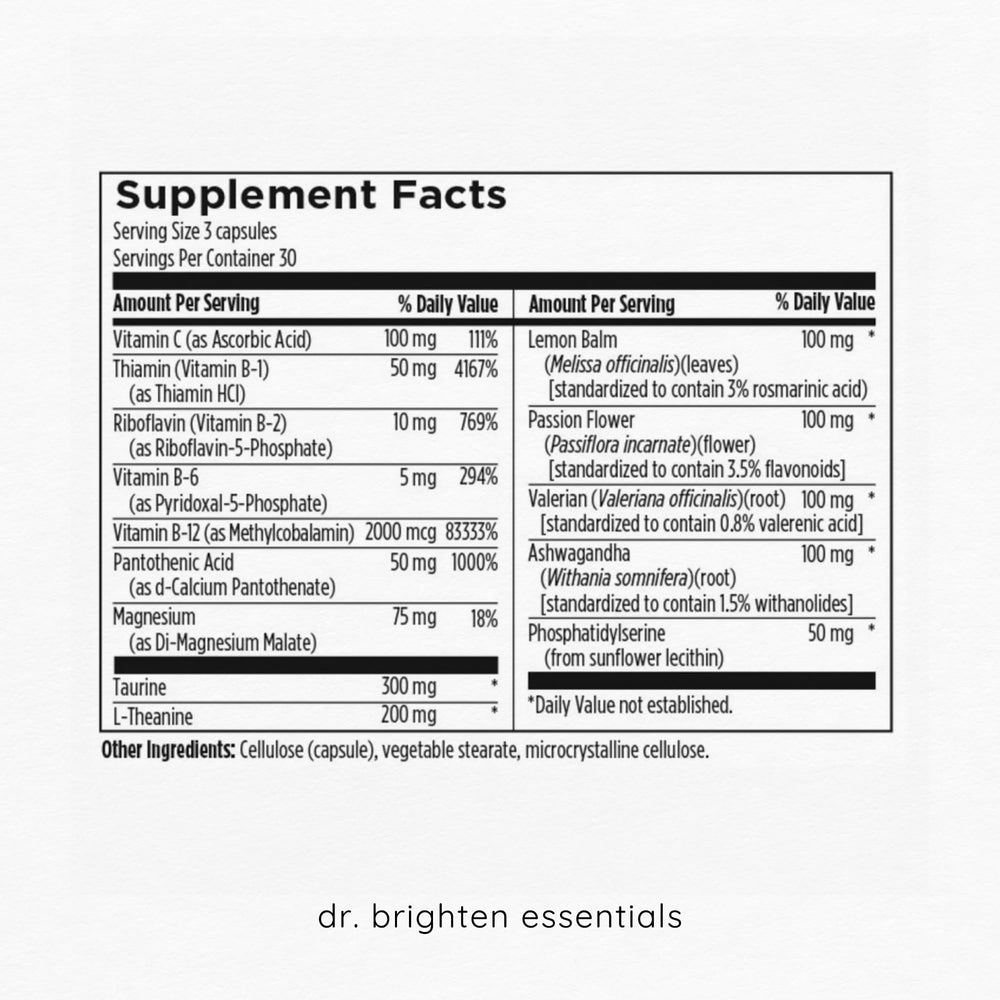 Supplement Facts
Serving Size 3 capsules
Servings Per Container 30

| Amount Per Serving | | % Daily Value |
|---|---|---|
| Vitamin C (as Ascorbic Acid) | 100 mg | 111% |
| Thiamin (Vitamin B-1) (as Thiamin HCl) | 50 mg | 4167% |
| Riboflavin (Vitamin B-2) (as Riboflavin-5-Phosphate) | 10 mg | 769% |
| Vitamin B-6 (as Pyridoxal-5-Phosphate) | 5 mg | 294% |
| Vitamin B-12 (as Methylcobalamin) | 2000 mcg | 83333% |
| Pantothenic Acid (as d-Calcium Pantothenate) | 50 mg | 1000% |
| Magnesium (as Di-Magnesium Malate) | 75 mg | 18% |
| Taurine | 300 mg | * |
| L-Theanine | 200 mg | * |

| Amount Per Serving | | % Daily Value |
|---|---|---|
| Lemon Balm (Melissa officinalis)(leaves) [standardized to contain 3% rosmarinic acid) | 100 mg | * |
| Passion Flower (Passiflora incarnate)(flower) [standardized to contain 3.5% flavonoids] | 100 mg | * |
| Valerian (Valeriana officinalis)(root) [standardized to contain 0.8% valerenic acid] | 100 mg | * |
| Ashwagandha (Withania somnifera)(root) [standardized to contain 1.5% withanolides] | 100 mg | * |
| Phosphatidylserine (from sunflower lecithin) | 50 mg | * |

*Daily Value not established.

Other Ingredients: Cellulose (capsule), vegetable stearate, microcrystalline cellulose.

dr. brighten essentials